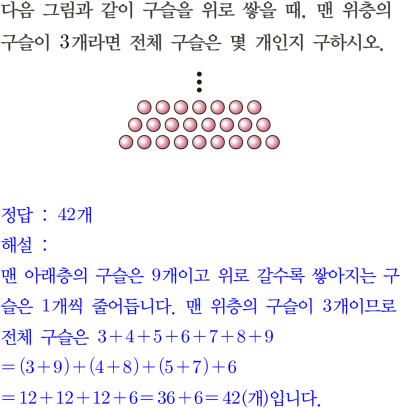 다음 그림과 같이 구슬을 위로 쌓을 때, 맨 위층의 구슬이 3개라면 전체 구슬은 몇 개인지 구하시오.

정답 : 42개

해설 :

맨 아래층의 구슬은 9개이고 위로 갈수록 쌓아지는 구슬은 1개씩 줄어듭니다. 맨 위층의 구슬이 3개이므로 전체 구슬은 $3+4+5+6+7+8+9$
$=(3+9)+(4+8)+(5+7)+6$
$=12+12+12+6=36+6=42$(개)입니다.